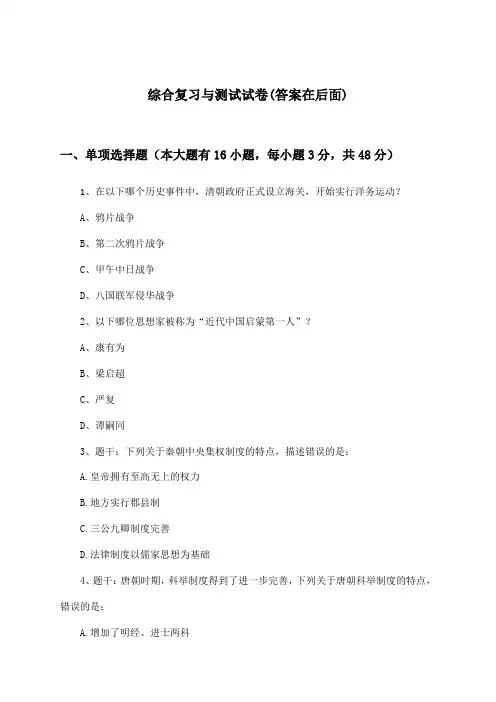 综合复习与测试试卷(答案在后面)

一、单项选择题（本大题有16小题，每小题3分，共48分）

1、在以下哪个历史事件中，清朝政府正式设立海关，开始实行洋务运动？

A、鸦片战争

B、第二次鸦片战争

C、甲午中日战争

D、八国联军侵华战争

2、以下哪位思想家被称为“近代中国启蒙第一人”？

A、康有为

B、梁启超

C、严复

D、谭嗣同

3、题干：下列关于秦朝中央集权制度的特点，描述错误的是：

A.皇帝拥有至高无上的权力

B.地方实行郡县制

C.三公九卿制度完善

D.法律制度以儒家思想为基础

4、题干：唐朝时期，科举制度得到了进一步完善，下列关于唐朝科举制度的特点，错误的是：

A.增加了明经、进士两科